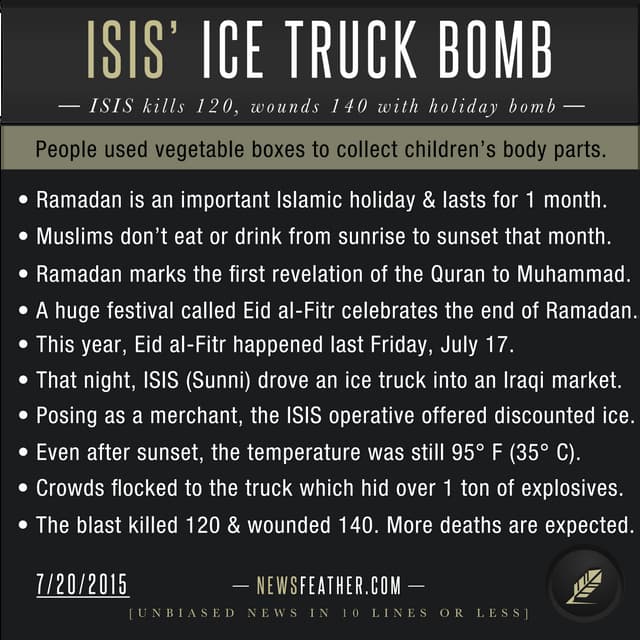 ISIS' ICE TRUCK BOMB

— ISIS kills 120, wounds 140 with holiday bomb —

People used vegetable boxes to collect children's body parts.

• Ramadan is an important Islamic holiday & lasts for 1 month.
• Muslims don't eat or drink from sunrise to sunset that month.
• Ramadan marks the first revelation of the Quran to Muhammad.
• A huge festival called Eid al-Fitr celebrates the end of Ramadan.
• This year, Eid al-Fitr happened last Friday, July 17.
• That night, ISIS (Sunni) drove an ice truck into an Iraqi market.
• Posing as a merchant, the ISIS operative offered discounted ice.
• Even after sunset, the temperature was still 95° F (35° C).
• Crowds flocked to the truck which hid over 1 ton of explosives.
• The blast killed 120 & wounded 140. More deaths are expected.

7/20/2015

— NEWSFEATHER.COM —

[UNBIASED NEWS IN 10 LINES OR LESS]